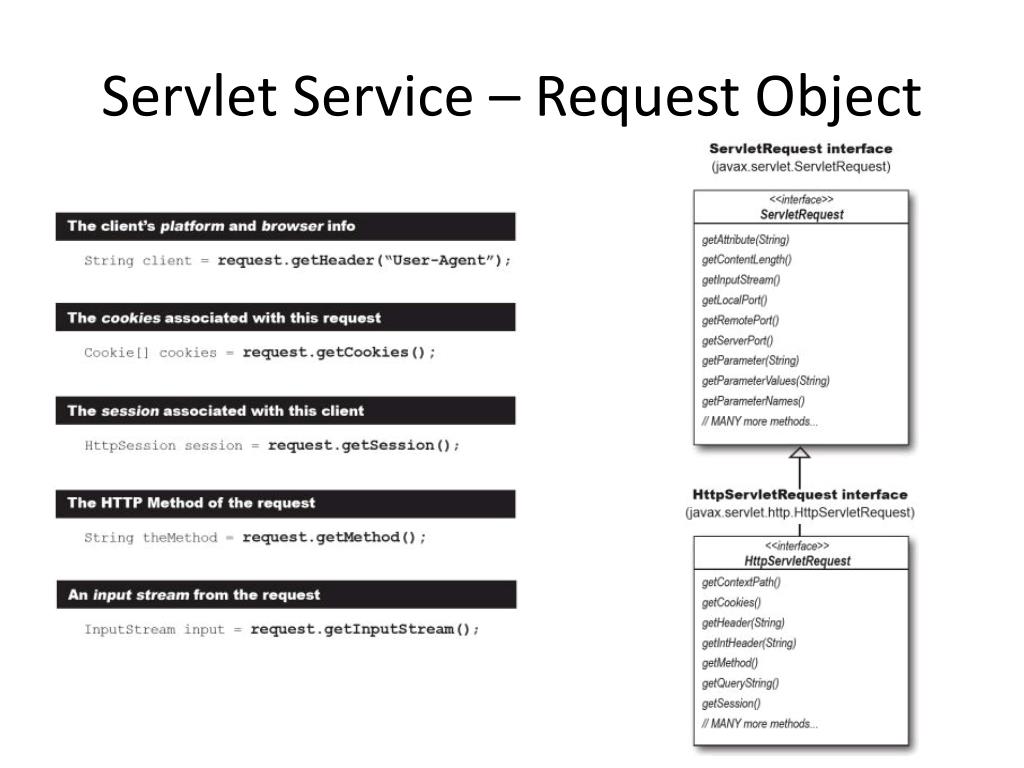 Servlet Service – Request Object

The client's platform and browser info

String client = request.getHeader("User-Agent");

The cookies associated with this request

Cookie[] cookies = request.getCookies();

The session associated with this client

HttpSession session = request.getSession();

The HTTP Method of the request

String theMethod = request.getMethod();

An input stream from the request

InputStream input = request.getInputStream();

ServletRequest interface
(javax.servlet.ServletRequest)

<<interface>>
ServletRequest

getAttribute(String)
getContentLength()
getInputStream()
getLocalPort()
getRemotePort()
getServerPort()
getParameter(String)
getParameterValues(String)
getParameterNames()
// MANY more methods...

HttpServletRequest interface
(javax.servlet.http.HttpServletRequest)

<<interface>>
HttpServletRequest

getContextPath()
getCookies()
getHeader(String)
getIntHeader(String)
getMethod()
getQueryString()
getSession()
// MANY more methods...